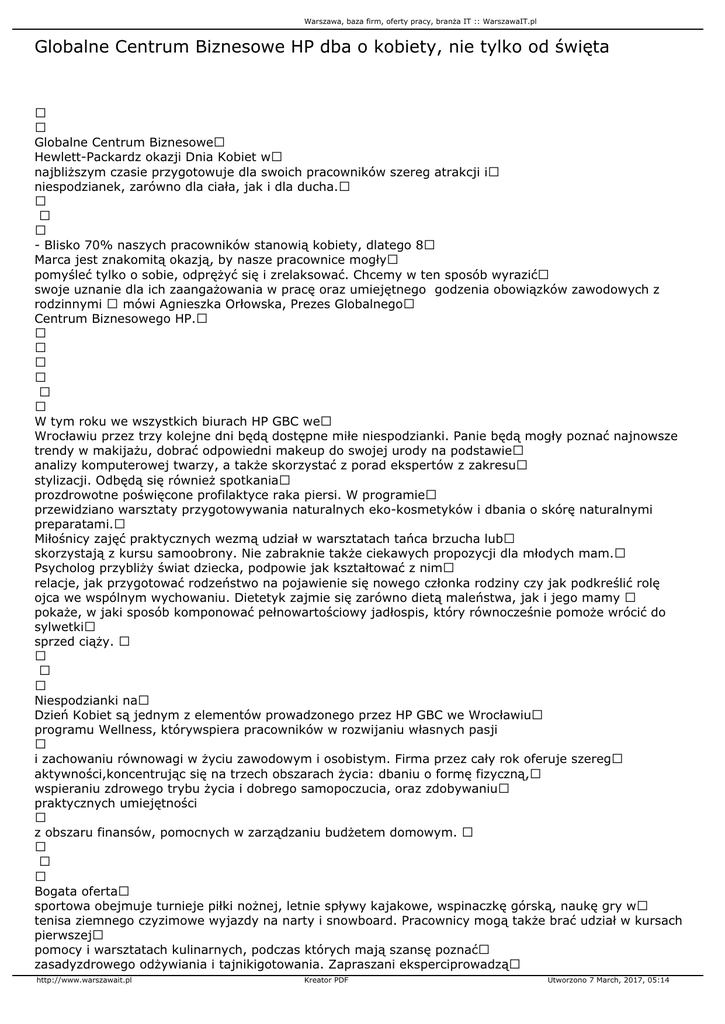 Warszawa, baza firm, oferty pracy, branża IT :: WarszawaIT.pl

Globalne Centrum Biznesowe HP dba o kobiety, nie tylko od święta

□
□
Globalne Centrum Biznesowe□
Hewlett-Packardz okazji Dnia Kobiet w□
najbliższym czasie przygotowuje dla swoich pracowników szereg atrakcji i□
niespodzianek, zarówno dla ciała, jak i dla ducha.□
□
□
□
- Blisko 70% naszych pracowników stanowią kobiety, dlatego 8□
Marca jest znakomitą okazją, by nasze pracownice mogły□
pomyśleć tylko o sobie, odprężyć się i zrelaksować. Chcemy w ten sposób wyrazić□
swoje uznanie dla ich zaangażowania w pracę oraz umiejętnego godzenia obowiązków zawodowych z rodzinnymi □ mówi Agnieszka Orłowska, Prezes Globalnego□
Centrum Biznesowego HP.□
□
□
□
□
□
□
W tym roku we wszystkich biurach HP GBC we□
Wrocławiu przez trzy kolejne dni będą dostępne miłe niespodzianki. Panie będą mogły poznać najnowsze trendy w makijażu, dobrać odpowiedni makeup do swojej urody na podstawie□
analizy komputerowej twarzy, a także skorzystać z porad ekspertów z zakresu□
stylizacji. Odbędą się również spotkania□
prozdrowotne poświęcone profilaktyce raka piersi. W programie□
przewidziano warsztaty przygotowywania naturalnych eko-kosmetyków i dbania o skórę naturalnymi preparatami.□
Miłośnicy zajęć praktycznych wezmą udział w warsztatach tańca brzucha lub□
skorzystają z kursu samoobrony. Nie zabraknie także ciekawych propozycji dla młodych mam.□
Psycholog przybliży świat dziecka, podpowie jak kształtować z nim□
relacje, jak przygotować rodzeństwo na pojawienie się nowego członka rodziny czy jak podkreślić rolę ojca we wspólnym wychowaniu. Dietetyk zajmie się zarówno dietą maleństwa, jak i jego mamy □ pokaże, w jaki sposób komponować pełnowartościowy jadłospis, który równocześnie pomoże wrócić do sylwetki□
sprzed ciąży. □
□
□
□
Niespodzianki na□
Dzień Kobiet są jednym z elementów prowadzonego przez HP GBC we Wrocławiu□
programu Wellness, którywspiera pracowników w rozwijaniu własnych pasji
□
i zachowaniu równowagi w życiu zawodowym i osobistym. Firma przez cały rok oferuje szereg□
aktywności,koncentrując się na trzech obszarach życia: dbaniu o formę fizyczną,□
wspieraniu zdrowego trybu życia i dobrego samopoczucia, oraz zdobywaniu□
praktycznych umiejętności
□
z obszaru finansów, pomocnych w zarządzaniu budżetem domowym. □
□
□
□
Bogata oferta□
sportowa obejmuje turnieje piłki nożnej, letnie spływy kajakowe, wspinaczkę górską, naukę gry w□
tenisa ziemnego czyzimowe wyjazdy na narty i snowboard. Pracownicy mogą także brać udział w kursach pierwszej□
pomocy i warsztatach kulinarnych, podczas których mają szansę poznać□
zasadyzdrowego odżywiania i tajnikigotowania. Zapraszani eksperciprowadzą□

http://www.warszawait.pl Kreator PDF Utworzono 7 March, 2017, 05:14